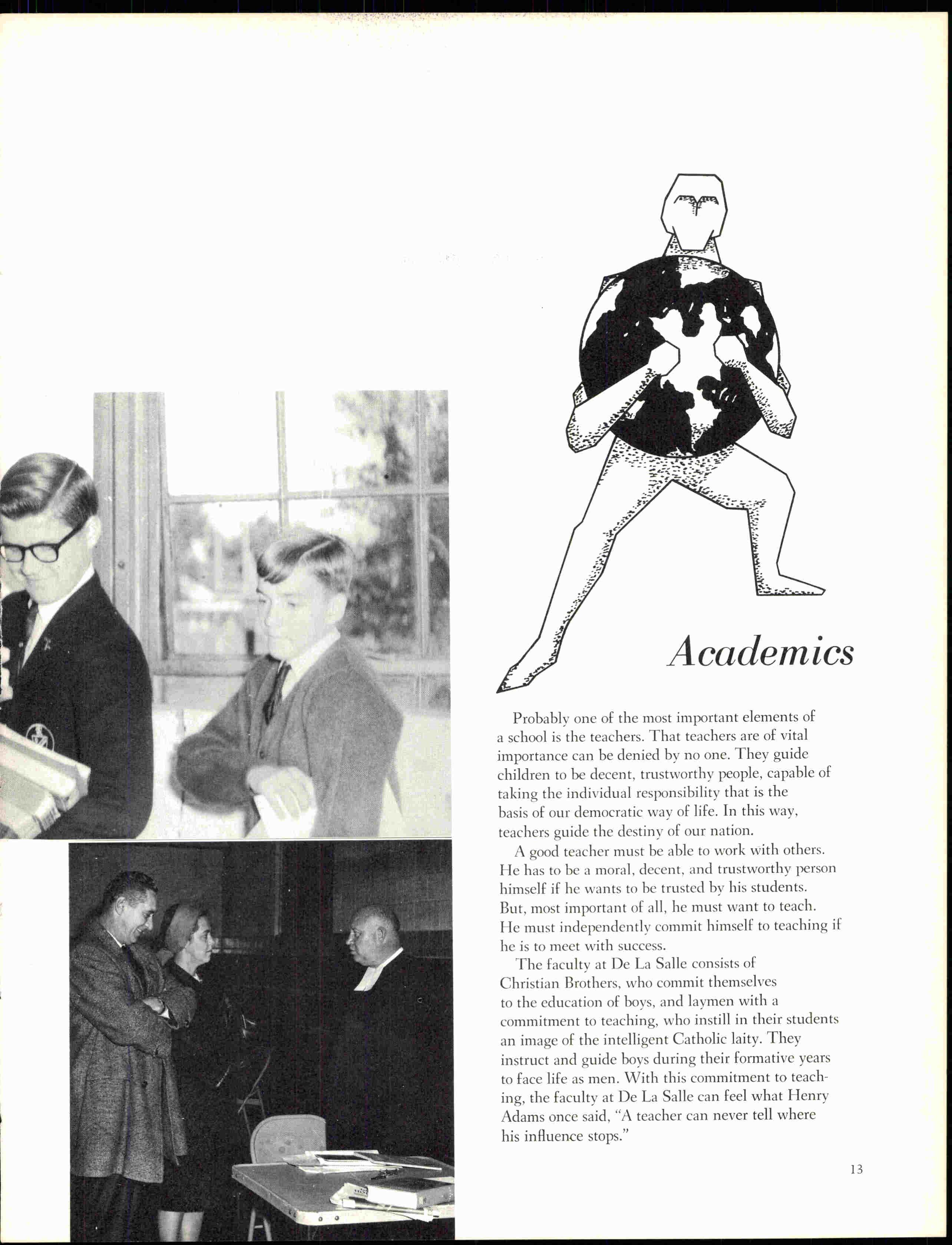 Academics

Probably one of the most important elements of a school is the teachers. That teachers are of vital importance can be denied by no one. They guide children to be decent, trustworthy people, capable of taking the individual responsibility that is the basis of our democratic way of life. In this way, teachers guide the destiny of our nation.

A good teacher must be able to work with others. He has to be a moral, decent, and trustworthy person himself if he wants to be trusted by his students. But, most important of all, he must want to teach. He must independently commit himself to teaching if he is to meet with success.

The faculty at De La Salle consists of Christian Brothers, who commit themselves to the education of boys, and laymen with a commitment to teaching, who instill in their students an image of the intelligent Catholic laity. They instruct and guide boys during their formative years to face life as men. With this commitment to teaching, the faculty at De La Salle can feel what Henry Adams once said, "A teacher can never tell where his influence stops."

13